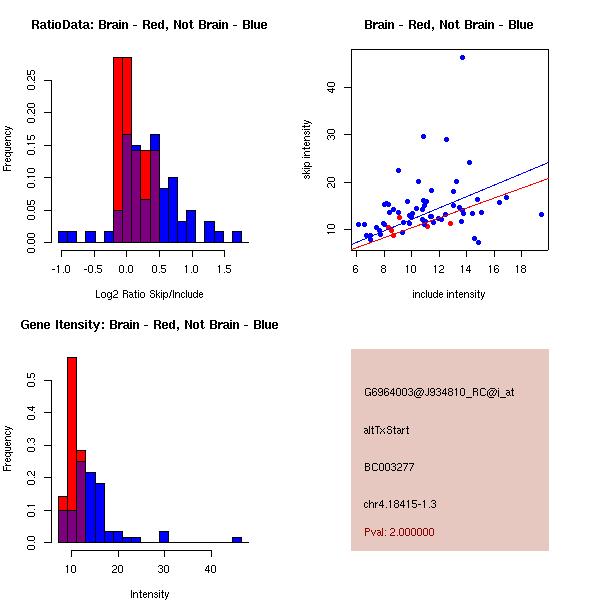 RatioData: Brain - Red, Not Brain - Blue

Frequency

0.00 0.05 0.10 0.15 0.20 0.25

-1.0 -0.5 0.0 0.5 1.0 1.5

Log2 Ratio Skip/Include

Brain - Red, Not Brain - Blue

skip intensity

10 20 30 40

6 8 10 12 14 16 18

include intensity

Gene Itensity: Brain - Red, Not Brain - Blue

Frequency

0.0 0.1 0.2 0.3 0.4 0.5

10 20 30 40

Intensity

G6964003@J934810_RC@i_at

altTxStart

BC003277

chr4.18415-1.3

Pval: 2.000000